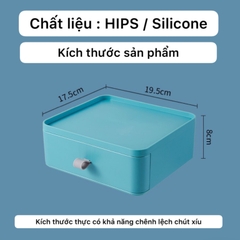 Chất liệu : HIPS / Silicone

Kích thước sản phẩm

17.5cm

19.5cm

8cm

Kích thước thực có khả năng chênh lệch chút xíu